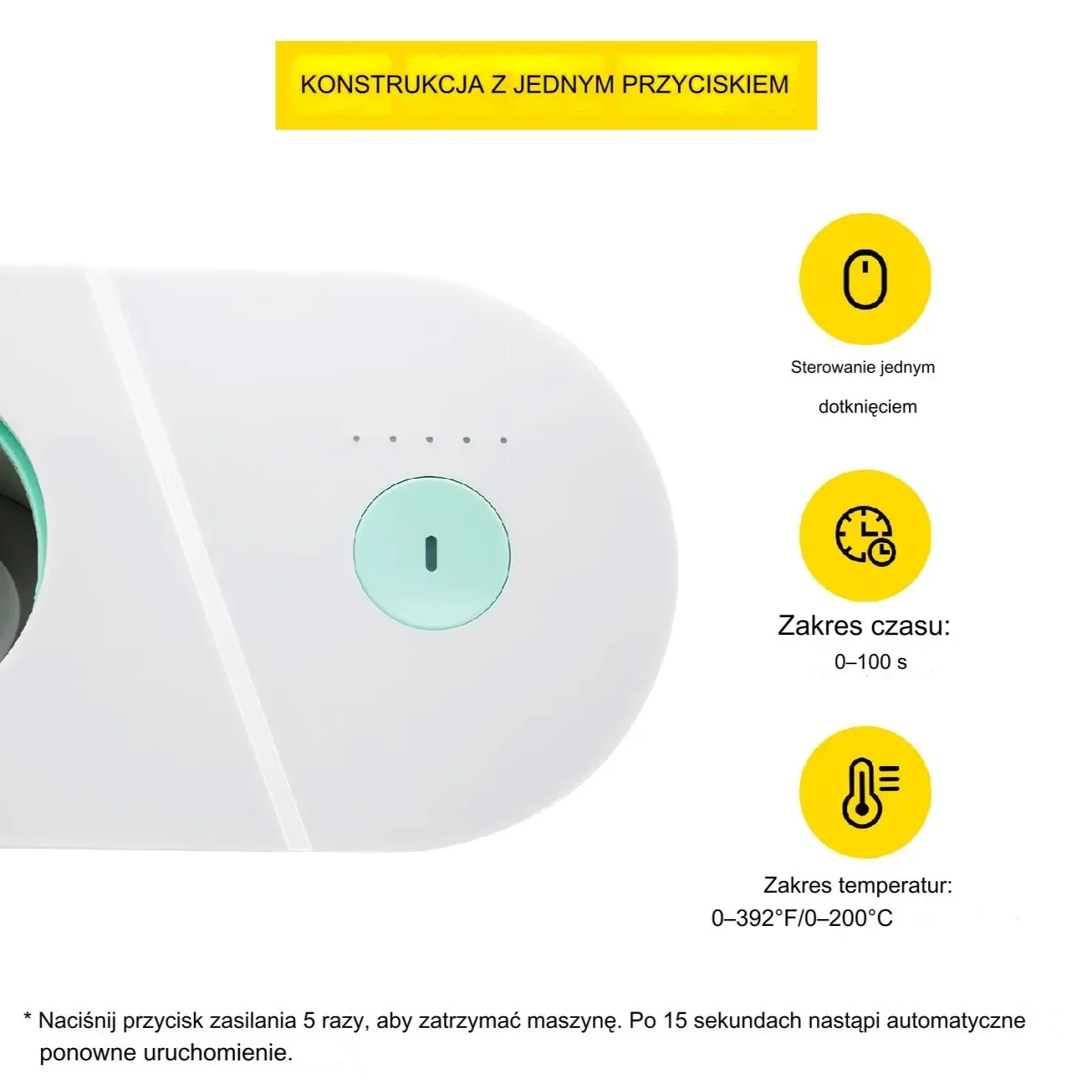 KONSTRUKCJA Z JEDNYM PRZYCISKIEM

Sterowanie jednym dotknięciem

Zakres czasu:
0–100 s

Zakres temperatur:
0–392°F/0–200°C

* Naciśnij przycisk zasilania 5 razy, aby zatrzymać maszynę. Po 15 sekundach nastąpi automatyczne ponowne uruchomienie.